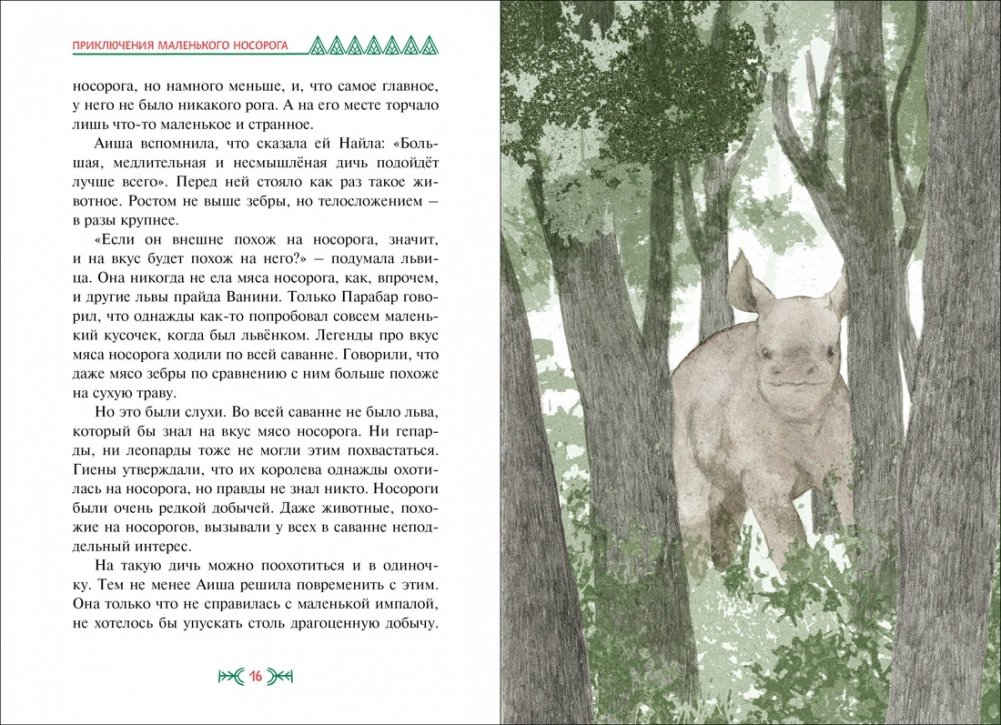 ПРИКЛЮЧЕНИЯ МАЛЕНЬКОГО НОСОРОГА

носорога, но намного меньше, и, что самое главное, у него не было никакого рога. А на его месте торчало лишь что-то маленькое и странное.

Аиша вспомнила, что сказала ей Найла: «Большая, медлительная и несмышлёная дичь подойдёт лучше всего». Перед ней стояло как раз такое животное. Ростом не выше зебры, но телосложением — в разы крупнее.

«Если он внешне похож на носорога, значит, и на вкус будет похож на него?» — подумала львица. Она никогда не ела мяса носорога, как, впрочем, и другие львы прайда Ванини. Только Парабар говорил, что однажды как-то попробовал совсем маленький кусочек, когда был львёнком. Легенды про вкус мяса носорога ходили по всей саванне. Говорили, что даже мясо зебры по сравнению с ним больше похоже на сухую траву.

Но это были слухи. Во всей саванне не было льва, который бы знал на вкус мясо носорога. Ни гепарды, ни леопарды тоже не могли этим похвастаться. Гиены утверждали, что их королева однажды охотилась на носорога, но правды не знал никто. Носороги были очень редкой добычей. Даже животные, похожие на носорогов, вызывали у всех в саванне неподдельный интерес.

На такую дичь можно поохотиться и в одиночку. Тем не менее Аиша решила повременить с этим. Она только что не справилась с маленькой импалой, не хотелось бы упускать столь драгоценную добычу.

16